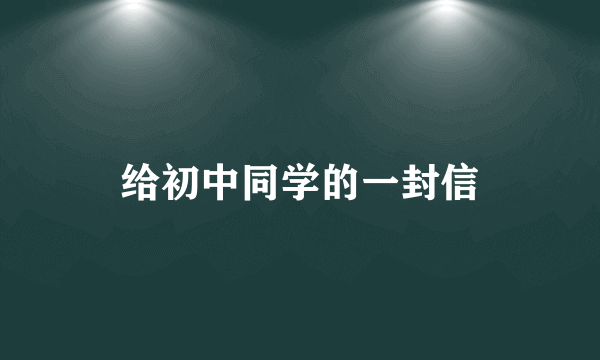 给初中同学的一封信